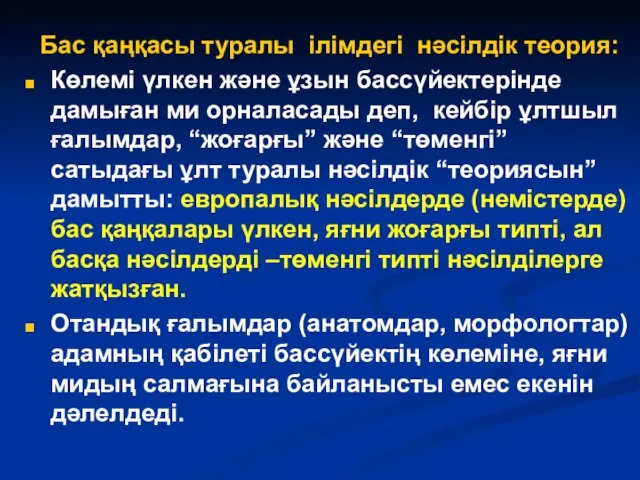 Бас қаңқасы туралы ілімдегі нәсілдік теория:

Көлемі үлкен және ұзын бассүйектерінде дамыған ми орналасады деп, кейбір ұлтшыл ғалымдар, “жоғарғы” және “төменгі” сатыдағы ұлт туралы нәсілдік “теориясын” дамытты: европалық нәсілдерде (немістерде) бас қаңқалары үлкен, яғни жоғарғы типті, ал басқа нәсілдерді –төменгі типті нәсілділерге жатқызған.

Отандық ғалымдар (анатомдар, морфологтар) адамның қабілеті бассүйектің көлеміне, яғни мидың салмағына байланысты емес екенін дәлелдеді.